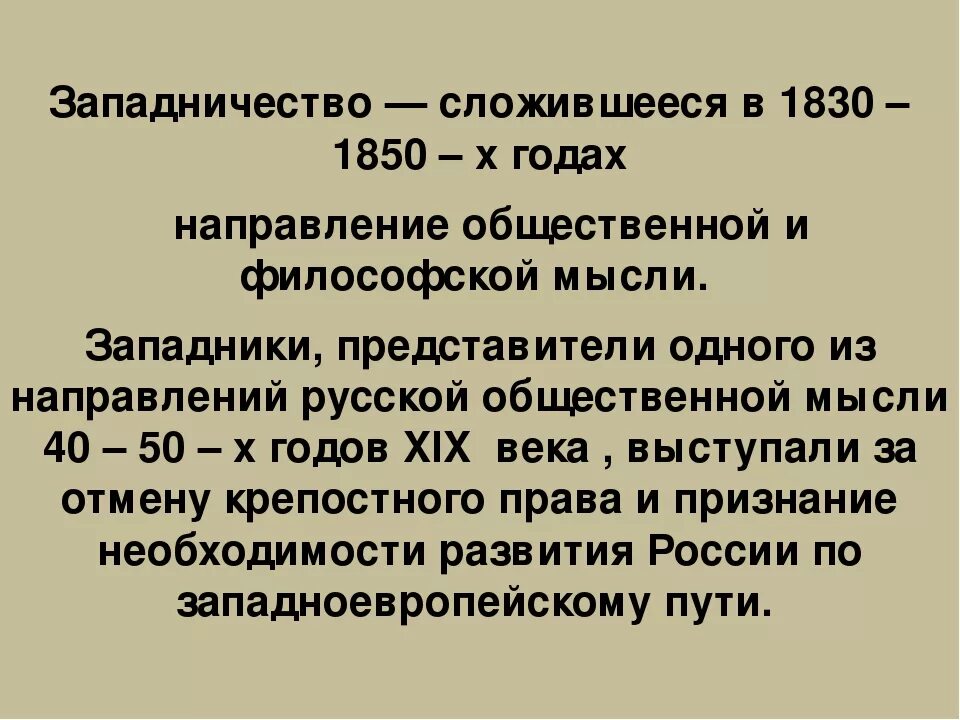 Западничество — сложившееся в 1830 – 1850 – х годах

направление общественной и философской мысли.

Западники, представители одного из направлений русской общественной мысли 40 – 50 – х годов XIX века , выступали за отмену крепостного права и признание необходимости развития России по западноевропейскому пути.